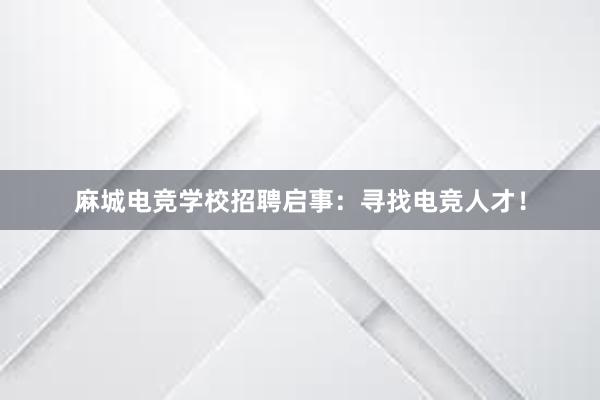 麻城电竞学校招聘启事：寻找电竞人才！